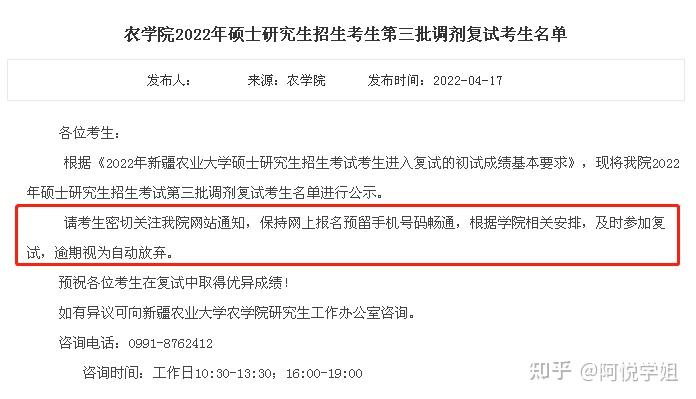 农学院2022年硕士研究生招生考生第三批调剂复试考生名单

发布人： 来源：农学院 发布时间：2022-04-17

各位考生：

根据《2022年新疆农业大学硕士研究生招生考试考生进入复试的初试成绩基本要求》，现将我院2022年硕士研究生招生考试第三批调剂复试考生名单进行公示。

请考生密切关注我院网站通知，保持网上报名预留手机号码畅通，根据学院相关安排，及时参加复试，逾期视为自动放弃。

预祝各位考生在复试中取得优异成绩！

如有异议可向新疆农业大学农学院研究生工作办公室咨询。

咨询电话：0991-8762412

咨询时间：工作日10:30-13:30；16:00-19:00

知乎 @阿悦学姐